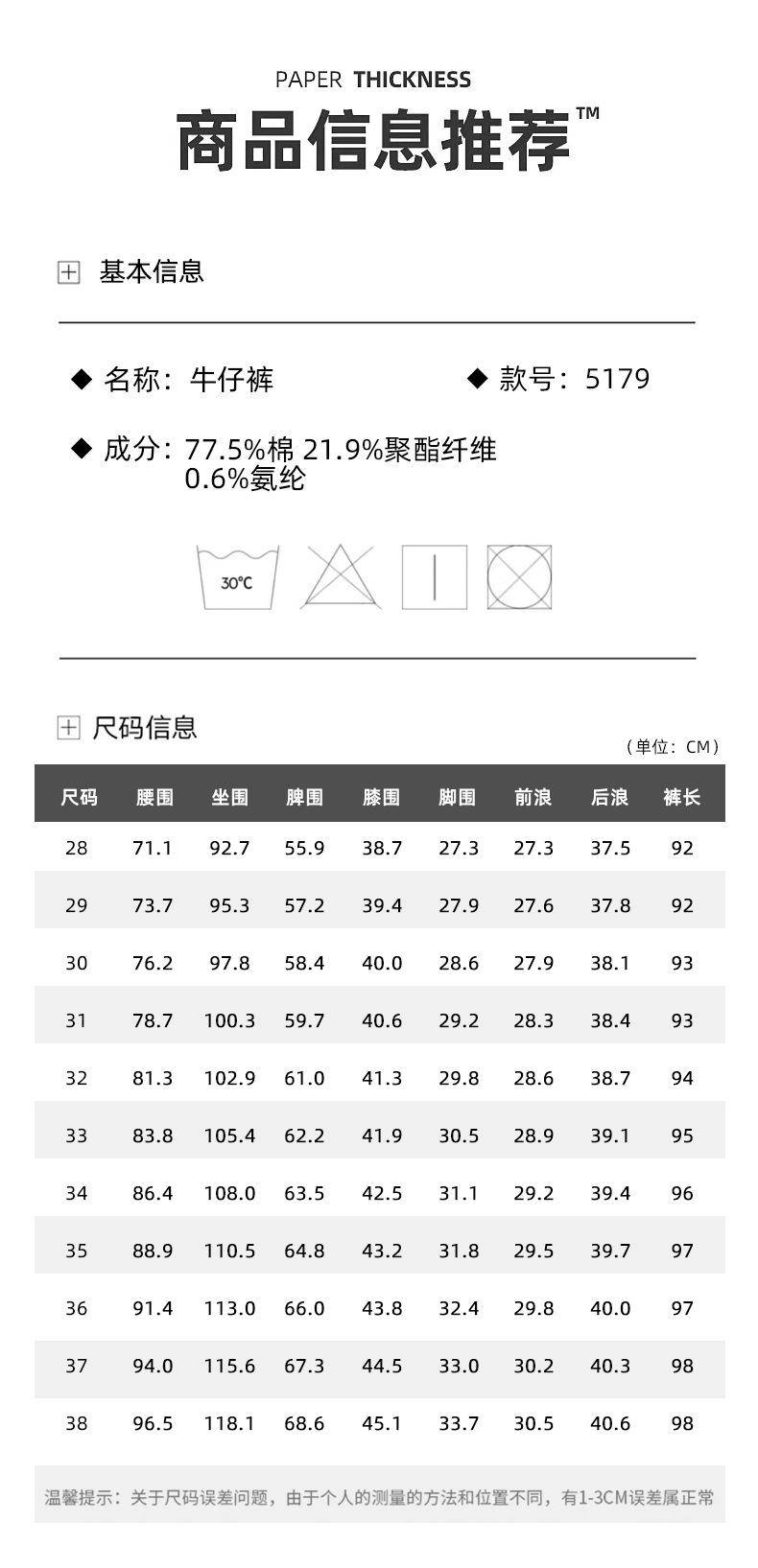 PAPER THICKNESS

商品信息推荐™

基本信息

◆ 名称：牛仔裤

◆ 款号：5179

◆ 成分：77.5%棉 21.9%聚酯纤维 0.6%氨纶

30°C

尺码信息

（单位：CM）

| 尺码 | 腰围 | 坐围 | 脾围 | 膝围 | 脚围 | 前浪 | 后浪 | 裤长 |
|---|---|---|---|---|---|---|---|---|
| 28 | 71.1 | 92.7 | 55.9 | 38.7 | 27.3 | 27.3 | 37.5 | 92 |
| 29 | 73.7 | 95.3 | 57.2 | 39.4 | 27.9 | 27.6 | 37.8 | 92 |
| 30 | 76.2 | 97.8 | 58.4 | 40.0 | 28.6 | 27.9 | 38.1 | 93 |
| 31 | 78.7 | 100.3 | 59.7 | 40.6 | 29.2 | 28.3 | 38.4 | 93 |
| 32 | 81.3 | 102.9 | 61.0 | 41.3 | 29.8 | 28.6 | 38.7 | 94 |
| 33 | 83.8 | 105.4 | 62.2 | 41.9 | 30.5 | 28.9 | 39.1 | 95 |
| 34 | 86.4 | 108.0 | 63.5 | 42.5 | 31.1 | 29.2 | 39.4 | 96 |
| 35 | 88.9 | 110.5 | 64.8 | 43.2 | 31.8 | 29.5 | 39.7 | 97 |
| 36 | 91.4 | 113.0 | 66.0 | 43.8 | 32.4 | 29.8 | 40.0 | 97 |
| 37 | 94.0 | 115.6 | 67.3 | 44.5 | 33.0 | 30.2 | 40.3 | 98 |
| 38 | 96.5 | 118.1 | 68.6 | 45.1 | 33.7 | 30.5 | 40.6 | 98 |

温馨提示：关于尺码误差问题，由于个人的测量的方法和位置不同，有1-3CM误差属正常